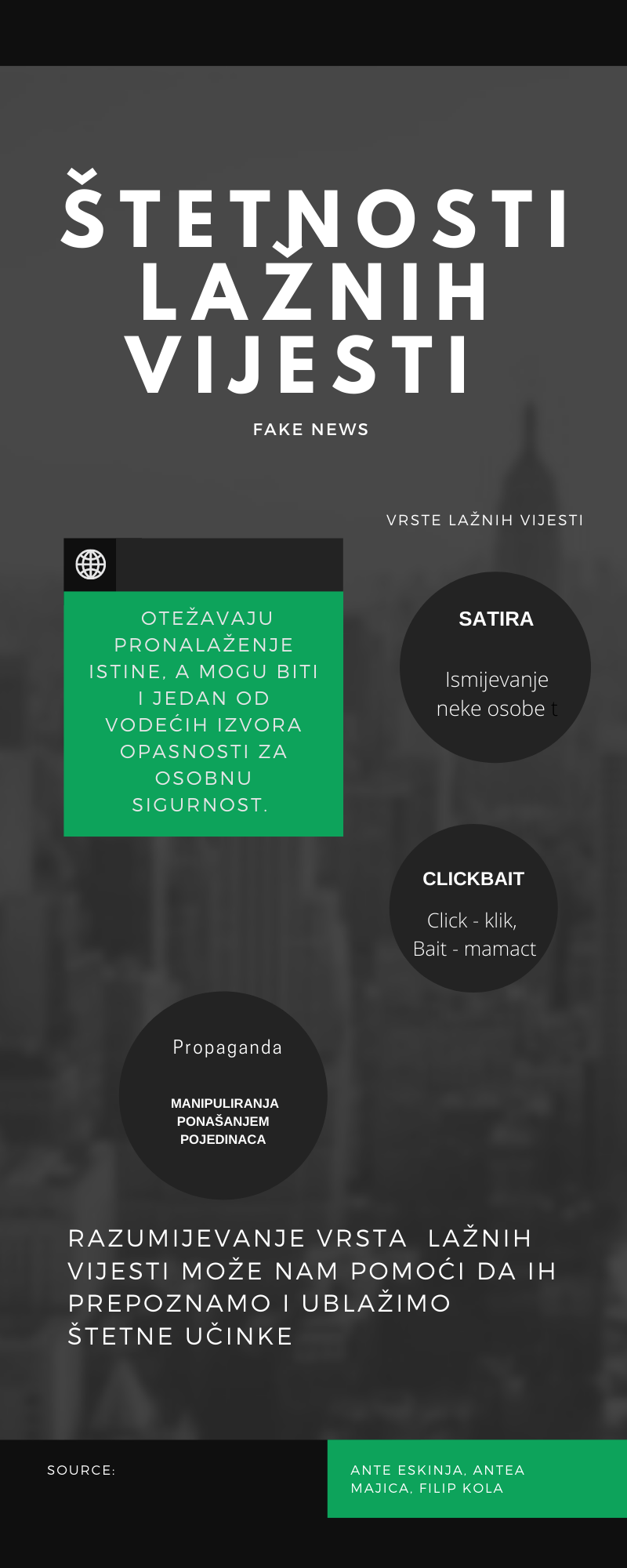 ŠTETNOSTI LAŽNIH VIJESTI

FAKE NEWS

VRSTE LAŽNIH VIJESTI

OTEŽAVAJU PRONALAŽENJE ISTINE, A MOGU BITI I JEDAN OD VODEĆIH IZVORA OPASNOSTI ZA OSOBNU SIGURNOST.

SATIRA

Ismijevanje neke osobe t

CLICKBAIT

Click - klik, Bait - mamact

Propaganda

MANIPULIRANJA PONAŠANJEM POJEDINACA

RAZUMIJEVANJE VRSTA LAŽNIH VIJESTI MOŽE NAM POMOĆI DA IH PREPOZNAMO I UBLAŽIMO ŠTETNE UČINKE

SOURCE:

ANTE ESKINJA, ANTEA MAJICA, FILIP KOLA